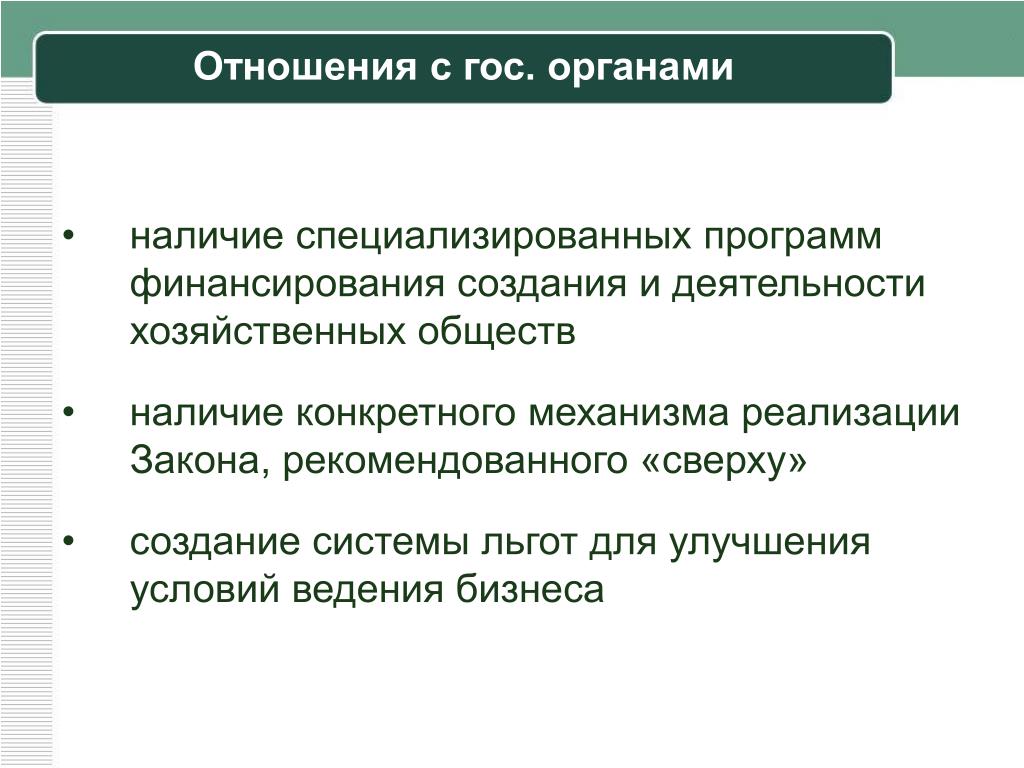 Отношения с гос. органами

• наличие специализированных программ финансирования создания и деятельности хозяйственных обществ

• наличие конкретного механизма реализации Закона, рекомендованного «сверху»

• создание системы льгот для улучшения условий ведения бизнеса